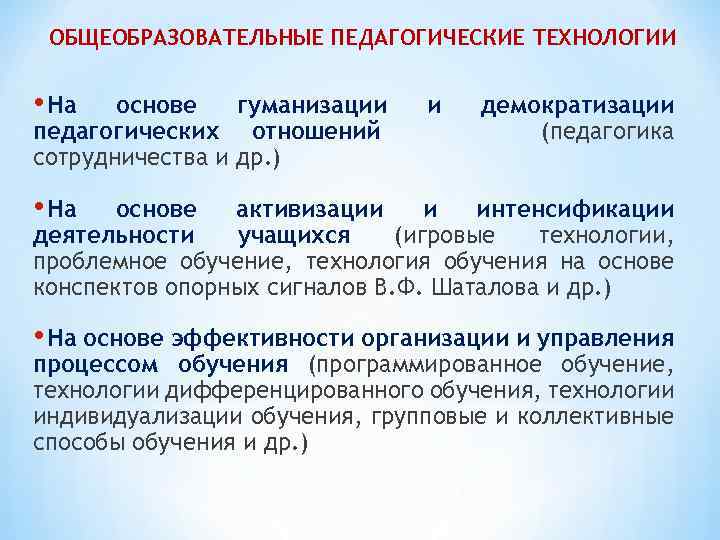 ОБЩЕОБРАЗОВАТЕЛЬНЫЕ ПЕДАГОГИЧЕСКИЕ ТЕХНОЛОГИИ

•На основе гуманизации и демократизации педагогических отношений (педагогика сотрудничества и др.)

•На основе активизации и интенсификации деятельности учащихся (игровые технологии, проблемное обучение, технология обучения на основе конспектов опорных сигналов В.Ф. Шаталова и др.)

•На основе эффективности организации и управления процессом обучения (программированное обучение, технологии дифференцированного обучения, технологии индивидуализации обучения, групповые и коллективные способы обучения и др.)